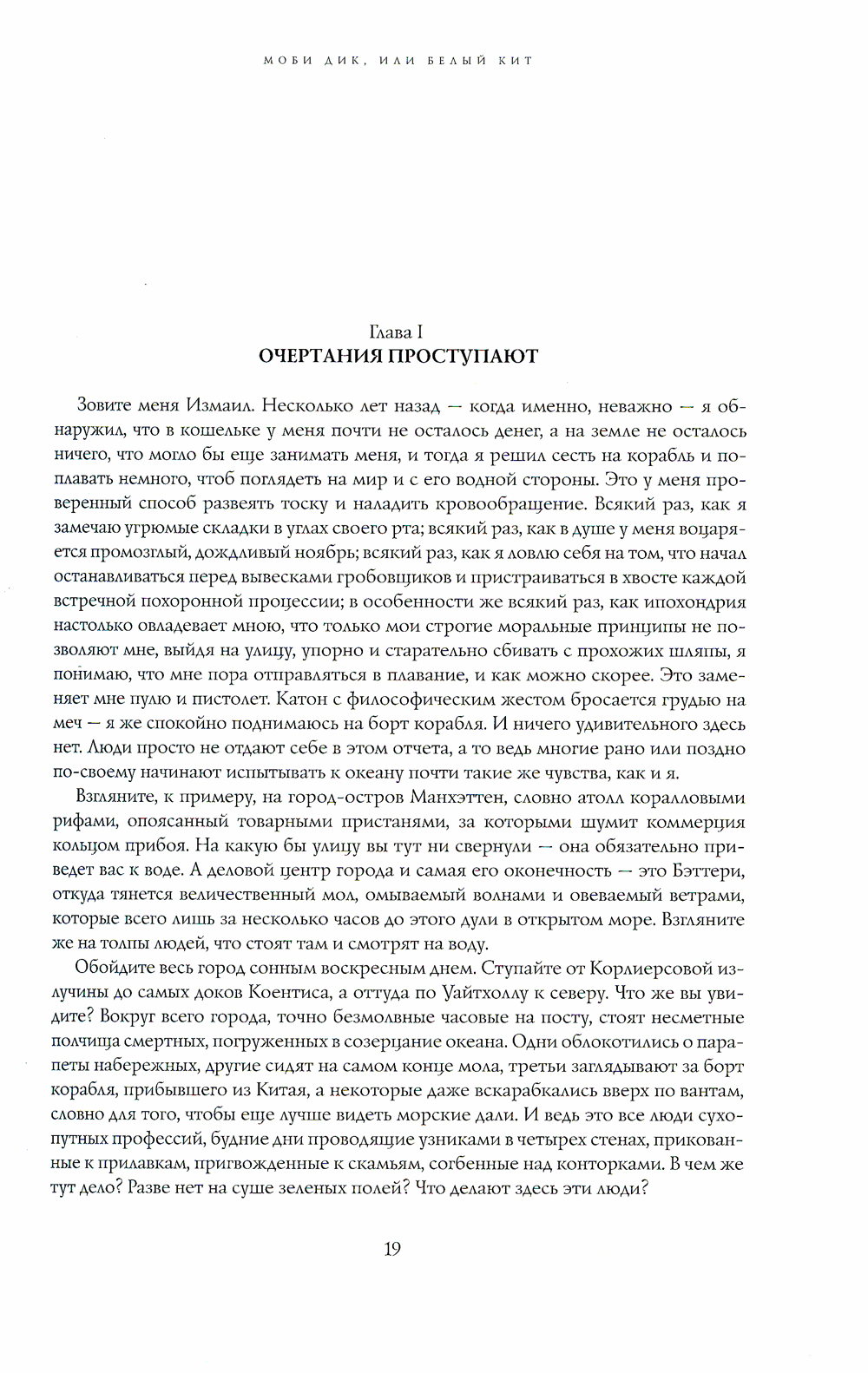 МОБИ ДИК, ИЛИ БЕЛЫЙ КИТ

Глава I
ОЧЕРТАНИЯ ПРОСТУПАЮТ

Зовите меня Измаил. Несколько лет назад — когда именно, неважно — я обнаружил, что в кошельке у меня почти не осталось денег, а на земле не осталось ничего, что могло бы еще занимать меня, и тогда я решил сесть на корабль и поплавать немного, чтоб поглядеть на мир и с его водной стороны. Это у меня проверенный способ развеять тоску и наладить кровообращение. Всякий раз, как я замечаю угрюмые складки в углах своего рта; всякий раз, как в душе у меня воцаряется промозглый, дождливый ноябрь; всякий раз, как я ловлю себя на том, что начал останавливаться перед вывесками гробовщиков и пристраиваться в хвосте каждой встречной похоронной процессии; в особенности же всякий раз, как ипохондрия настолько овладевает мною, что только мои строгие моральные принципы не позволяют мне, выйдя на улицу, упорно и старательно сбивать с прохожих шляпы, я понимаю, что мне пора отправляться в плавание, и как можно скорее. Это заменяет мне пулю и пистолет. Катон с философическим жестом бросается грудью на меч — я же спокойно поднимаюсь на борт корабля. И ничего удивительного здесь нет. Люди просто не отдают себе в этом отчета, а то ведь многие рано или поздно по-своему начинают испытывать к океану почти такие же чувства, как и я.

Взгляните, к примеру, на город-остров Манхэттен, словно атолл коралловыми рифами, опоясанный товарными пристанями, за которыми шумит коммерция кольцом прибоя. На какую бы улицу вы тут ни свернули — она обязательно приведет вас к воде. А деловой центр города и самая его оконечность — это Бэттери, откуда тянется величественный мол, омываемый волнами и овеваемый ветрами, которые всего лишь за несколько часов до этого дули в открытом море. Взгляните же на толпы людей, что стоят там и смотрят на воду.

Обойдите весь город сонным воскресным днем. Ступайте от Корлиерсовой излучины до самых доков Коентиса, а оттуда по Уайтхоллу к северу. Что же вы увидите? Вокруг всего города, точно безмолвные часовые на посту, стоят несметные полчища смертных, погруженных в созерцание океана. Одни облокотились о парапеты набережных, другие сидят на самом конце мола, третьи заглядывают за борт корабля, прибывшего из Китая, а некоторые даже вскарабкались вверх по вантам, словно для того, чтобы еще лучше видеть морские дали. И ведь это все люди сухопутных профессий, будние дни проводящие узниками в четырех стенах, прикованные к прилавкам, пригвожденные к скамьям, согбенные над конторками. В чем же тут дело? Разве нет на суше зеленых полей? Что делают здесь эти люди?

19